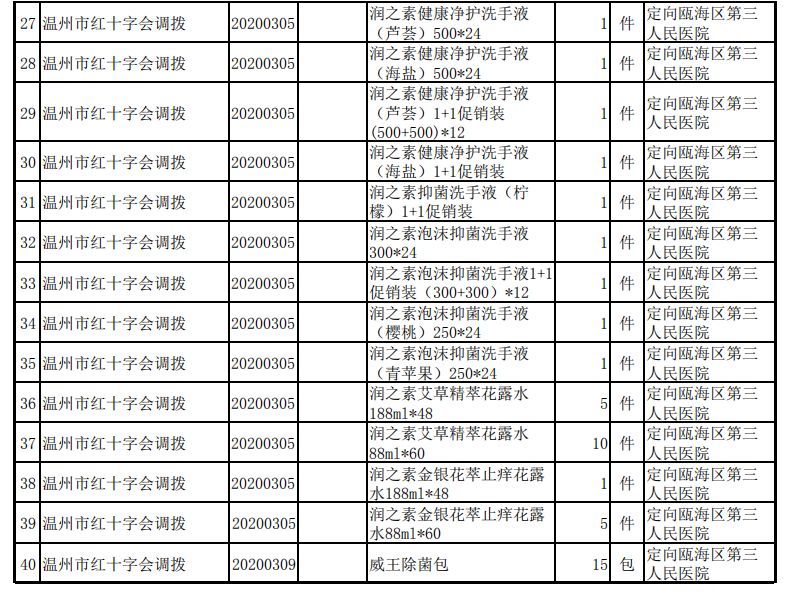 | 27 | 温州市红十字会调拨 | 20200305 |  | 润之素健康净护洗手液（芦荟）500*24 | 1 | 件 | 定向瓯海区第三人民医院 |
|---|---|---|---|---|---|---|---|
| 28 | 温州市红十字会调拨 | 20200305 |  | 润之素健康净护洗手液（海盐）500*24 | 1 | 件 | 定向瓯海区第三人民医院 |
| 29 | 温州市红十字会调拨 | 20200305 |  | 润之素健康净护洗手液（芦荟）1+1促销装(500+500)*12 | 1 | 件 | 定向瓯海区第三人民医院 |
| 30 | 温州市红十字会调拨 | 20200305 |  | 润之素健康净护洗手液（海盐）1+1促销装 | 1 | 件 | 定向瓯海区第三人民医院 |
| 31 | 温州市红十字会调拨 | 20200305 |  | 润之素抑菌洗手液（柠檬）1+1促销装 | 1 | 件 | 定向瓯海区第三人民医院 |
| 32 | 温州市红十字会调拨 | 20200305 |  | 润之素泡沫抑菌洗手液300*24 | 1 | 件 | 定向瓯海区第三人民医院 |
| 33 | 温州市红十字会调拨 | 20200305 |  | 润之素泡沫抑菌洗手液1+1促销装（300+300）*12 | 1 | 件 | 定向瓯海区第三人民医院 |
| 34 | 温州市红十字会调拨 | 20200305 |  | 润之素泡沫抑菌洗手液（樱桃）250*24 | 1 | 件 | 定向瓯海区第三人民医院 |
| 35 | 温州市红十字会调拨 | 20200305 |  | 润之素泡沫抑菌洗手液（青苹果）250*24 | 1 | 件 | 定向瓯海区第三人民医院 |
| 36 | 温州市红十字会调拨 | 20200305 |  | 润之素艾草精萃花露水188ml*48 | 5 | 件 | 定向瓯海区第三人民医院 |
| 37 | 温州市红十字会调拨 | 20200305 |  | 润之素艾草精萃花露水88ml*60 | 10 | 件 | 定向瓯海区第三人民医院 |
| 38 | 温州市红十字会调拨 | 20200305 |  | 润之素金银花萃止痒花露水188ml*48 | 1 | 件 | 定向瓯海区第三人民医院 |
| 39 | 温州市红十字会调拨 | 20200305 |  | 润之素金银花萃止痒花露水88ml*60 | 5 | 件 | 定向瓯海区第三人民医院 |
| 40 | 温州市红十字会调拨 | 20200309 |  | 威王除菌包 | 15 | 包 | 定向瓯海区第三人民医院 |